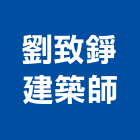 劉致錚
建築師